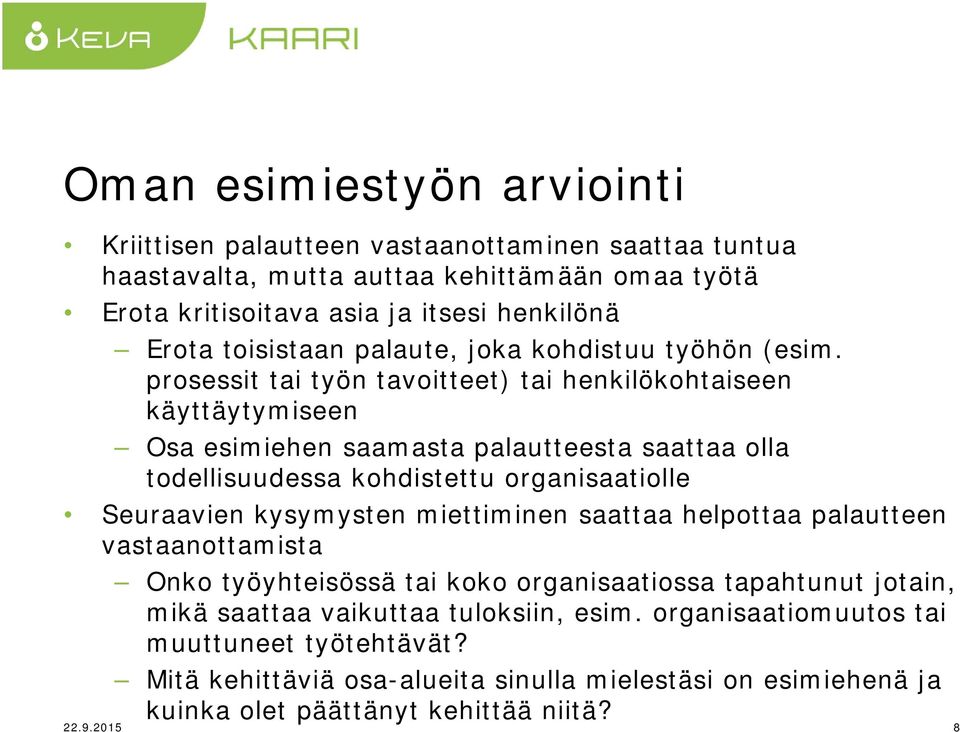 KEVA KAARI

Oman esimiestyön arviointi

• Kriittisen palautteen vastaanottaminen saattaa tuntua haastavalta, mutta auttaa kehittämään omaa työtä
• Erota kritisoitava asia ja itsesi henkilönä
– Erota toisistaan palaute, joka kohdistuu työhön (esim. prosessit tai työn tavoitteet) tai henkilökohtaiseen käyttäytymiseen
– Osa esimiehen saamasta palautteesta saattaa olla todellisuudessa kohdistettu organisaatiolle
• Seuraavien kysymysten miettiminen saattaa helpottaa palautteen vastaanottamista
– Onko työyhteisössä tai koko organisaatiossa tapahtunut jotain, mikä saattaa vaikuttaa tuloksiin, esim. organisaatiomuutos tai muuttuneet työtehtävät?
– Mitä kehittäviä osa-alueita sinulla mielestäsi on esimiehenä ja kuinka olet päättänyt kehittää niitä?

22.9.2015 8